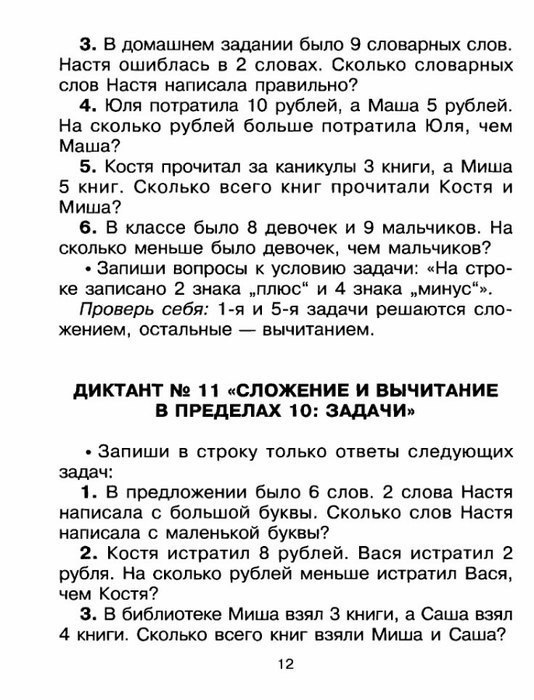 **3.** В домашнем задании было 9 словарных слов. Настя ошиблась в 2 словах. Сколько словарных слов Настя написала правильно?

**4.** Юля потратила 10 рублей, а Маша 5 рублей. На сколько рублей больше потратила Юля, чем Маша?

**5.** Костя прочитал за каникулы 3 книги, а Миша 5 книг. Сколько всего книг прочитали Костя и Миша?

**6.** В классе было 8 девочек и 9 мальчиков. На сколько меньше было девочек, чем мальчиков?

• Запиши вопросы к условию задачи: «На строке записано 2 знака „плюс“ и 4 знака „минус“».

*Проверь себя:* 1-я и 5-я задачи решаются сложением, остальные — вычитанием.

**ДИКТАНТ № 11 «СЛОЖЕНИЕ И ВЫЧИТАНИЕ В ПРЕДЕЛАХ 10: ЗАДАЧИ»**

• Запиши в строку только ответы следующих задач:

**1.** В предложении было 6 слов. 2 слова Настя написала с большой буквы. Сколько слов Настя написала с маленькой буквы?

**2.** Костя истратил 8 рублей. Вася истратил 2 рубля. На сколько рублей меньше истратил Вася, чем Костя?

**3.** В библиотеке Миша взял 3 книги, а Саша взял 4 книги. Сколько всего книг взяли Миша и Саша?

12